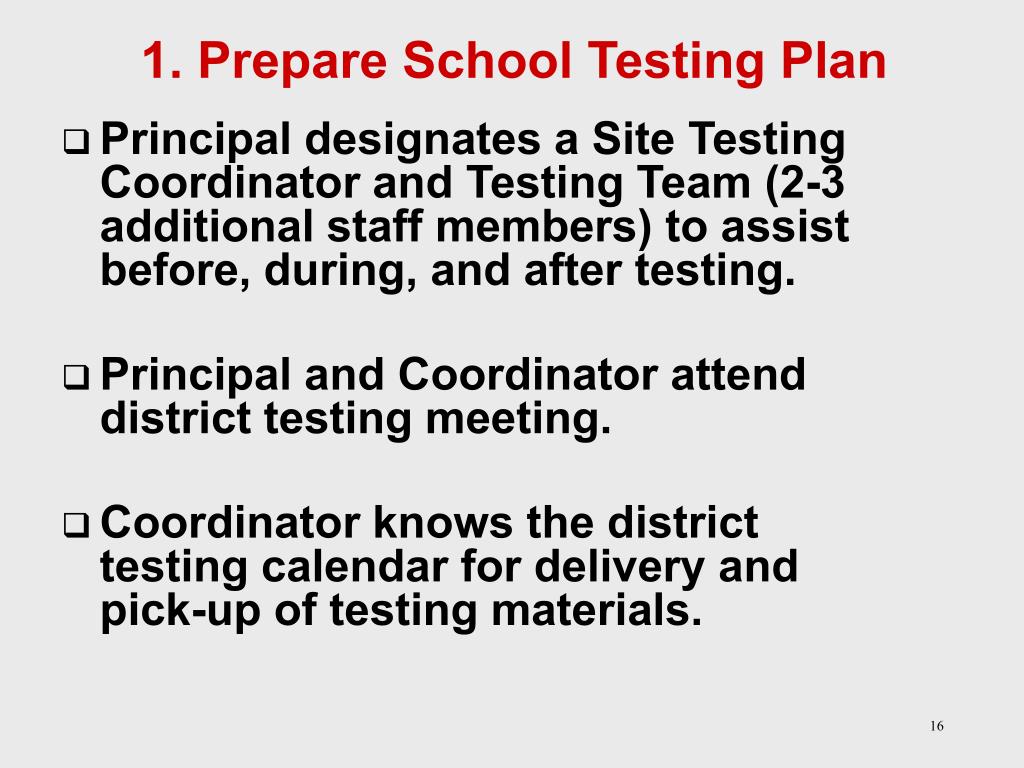 1. Prepare School Testing Plan

❑ Principal designates a Site Testing Coordinator and Testing Team (2-3 additional staff members) to assist before, during, and after testing.

❑ Principal and Coordinator attend district testing meeting.

❑ Coordinator knows the district testing calendar for delivery and pick-up of testing materials.

16